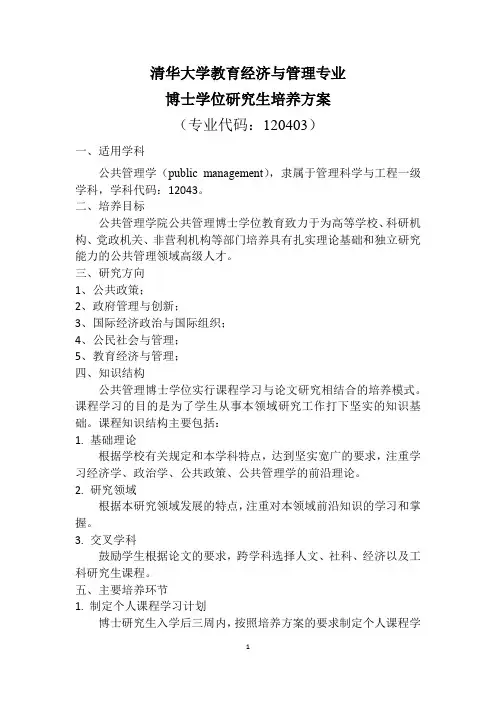 清华大学教育经济与管理专业
博士学位研究生培养方案
（专业代码：120403）

一、适用学科

公共管理学（public management），隶属于管理科学与工程一级学科，学科代码：12043。

二、培养目标

公共管理学院公共管理博士学位教育致力于为高等学校、科研机构、党政机关、非营利机构等部门培养具有扎实理论基础和独立研究能力的公共管理领域高级人才。

三、研究方向

1、公共政策；
2、政府管理与创新；
3、国际经济政治与国际组织；
4、公民社会与管理；
5、教育经济与管理；

四、知识结构

公共管理博士学位实行课程学习与论文研究相结合的培养模式。课程学习的目的是为了学生从事本领域研究工作打下坚实的知识基础。课程知识结构主要包括：

1. 基础理论

根据学校有关规定和本学科特点，达到坚实宽广的要求，注重学习经济学、政治学、公共政策、公共管理学的前沿理论。

2. 研究领域

根据本研究领域发展的特点，注重对本领域前沿知识的学习和掌握。

3. 交叉学科

鼓励学生根据论文的要求，跨学科选择人文、社科、经济以及工科研究生课程。

五、主要培养环节

1. 制定个人课程学习计划

博士研究生入学后三周内，按照培养方案的要求制定个人课程学

1